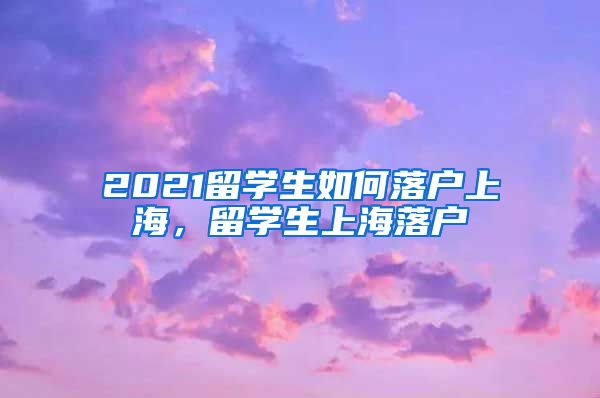 2021留学生如何落户上海，留学生上海落户